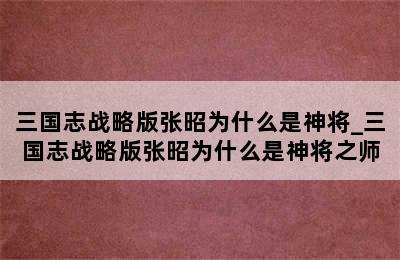 三国志战略版张昭为什么是神将_三国志战略版张昭为什么是神将之师